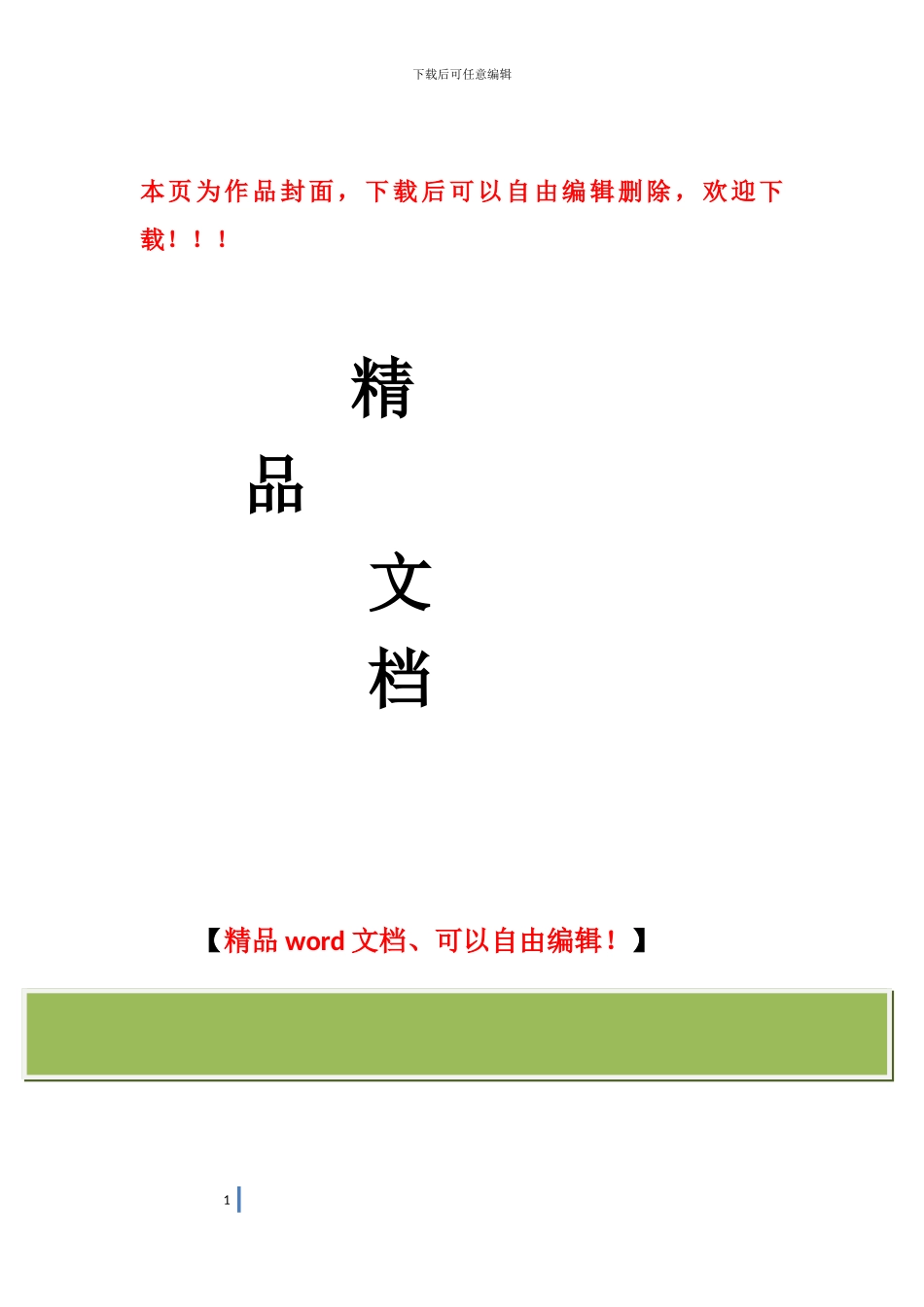 下载后可任意编辑

本页为作品封面，下载后可以自由编辑删除，欢迎下载！！！

精

品

文

档

【精品 word 文档、可以自由编辑！】

1